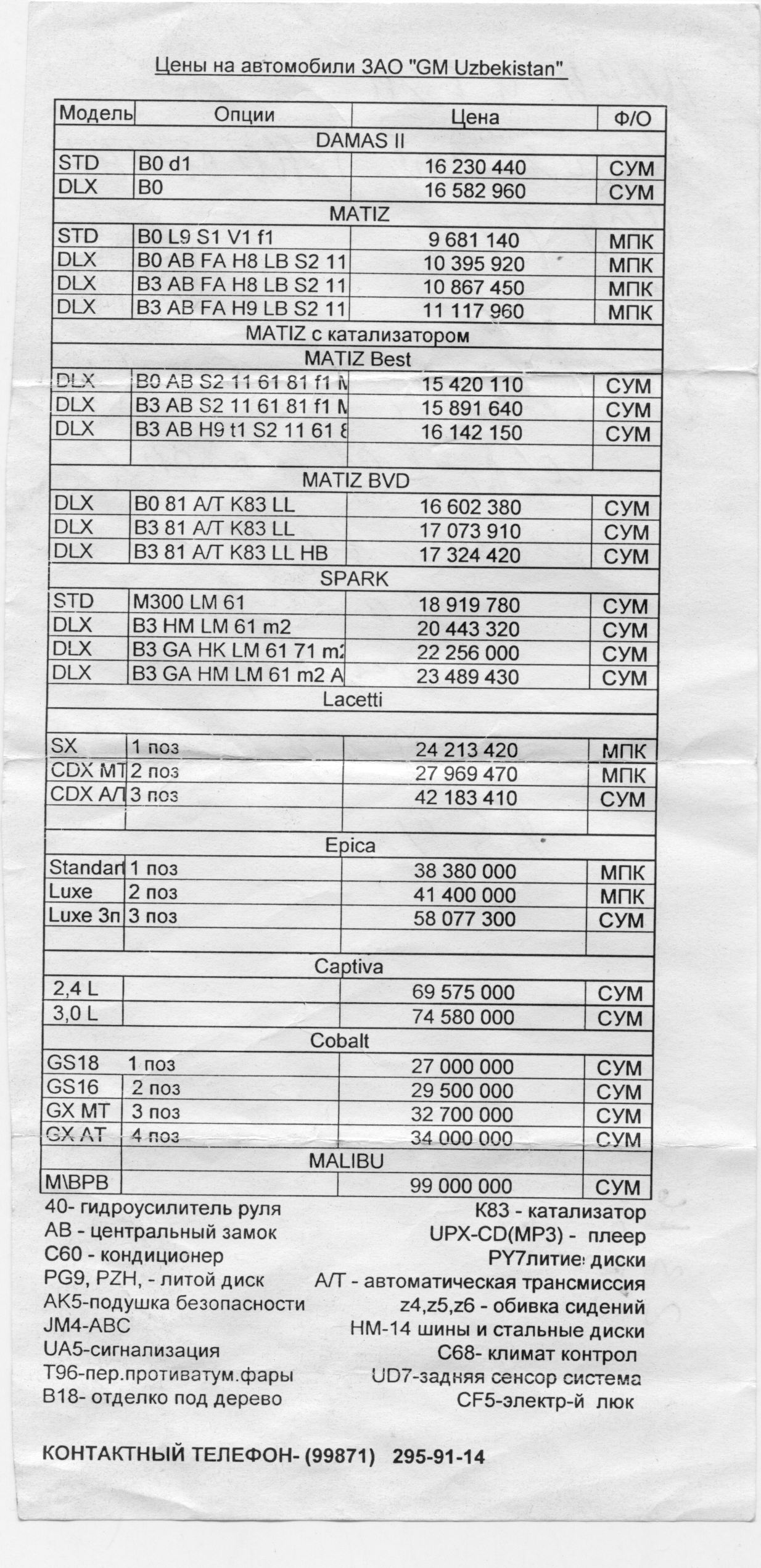 Цены на автомобили ЗАО "GM Uzbekistan"

| Модель | Опции | Цена | Ф/О |
|---|---|---|---|
| DAMAS II | | | |
| STD | B0 d1 | 16 230 440 | СУМ |
| DLX | B0 | 16 582 960 | СУМ |
| MATIZ | | | |
| STD | B0 L9 S1 V1 f1 | 9 681 140 | МПК |
| DLX | B0 AB FA H8 LB S2 11 | 10 395 920 | МПК |
| DLX | B3 AB FA H8 LB S2 11 | 10 867 450 | МПК |
| DLX | B3 AB FA H9 LB S2 11 | 11 117 960 | МПК |
| MATIZ с катализатором | | | |
| MATIZ Best | | | |
| DLX | B0 AB S2 11 61 81 f1 M | 15 420 110 | СУМ |
| DLX | B3 AB S2 11 61 81 f1 M | 15 891 640 | СУМ |
| DLX | B3 AB H9 t1 S2 11 61 8 | 16 142 150 | СУМ |
| | | | |
| MATIZ BVD | | | |
| DLX | B0 81 A/T K83 LL | 16 602 380 | СУМ |
| DLX | B3 81 A/T K83 LL | 17 073 910 | СУМ |
| DLX | B3 81 A/T K83 LL HB | 17 324 420 | СУМ |
| SPARK | | | |
| STD | M300 LM 61 | 18 919 780 | СУМ |
| DLX | B3 HM LM 61 m2 | 20 443 320 | СУМ |
| DLX | B3 GA HK LM 61 71 m2 | 22 256 000 | СУМ |
| DLX | B3 GA HM LM 61 m2 A | 23 489 430 | СУМ |
| Lacetti | | | |
| | | | |
| SX | 1 поз | 24 213 420 | МПК |
| CDX MT | 2 поз | 27 969 470 | МПК |
| CDX A/T | 3 поз | 42 183 410 | СУМ |
| | | | |
| Epica | | | |
| Standart | 1 поз | 38 380 000 | МПК |
| Luxe | 2 поз | 41 400 000 | МПК |
| Luxe 3п | 3 поз | 58 077 300 | СУМ |
| | | | |
| Captiva | | | |
| 2,4 L | | 69 575 000 | СУМ |
| 3,0 L | | 74 580 000 | СУМ |
| Cobalt | | | |
| GS18 | 1 поз | 27 000 000 | СУМ |
| GS16 | 2 поз | 29 500 000 | СУМ |
| GX MT | 3 поз | 32 700 000 | СУМ |
| GX AT | 4 поз | 34 000 000 | СУМ |
| MALIBU | | | |
| M\BPB | | 99 000 000 | СУМ |

40- гидроусилитель руля
AB - центральный замок
C60 - кондиционер
PG9, PZH, - литой диск
AK5-подушка безопасности
JM4-ABC
UA5-сигнализация
T96-пер.противатум.фары
B18- отделко под дерево

K83 - катализатор
UPX-CD(MP3) - плеер
PY7литие: диски
A/T - автоматическая трансмиссия
z4,z5,z6 - обивка сидений
HM-14 шины и стальные диски
C68- климат контрол
UD7-задняя сенсор система
CF5-электр-й люк

КОНТАКТНЫЙ ТЕЛЕФОН- (99871) 295-91-14